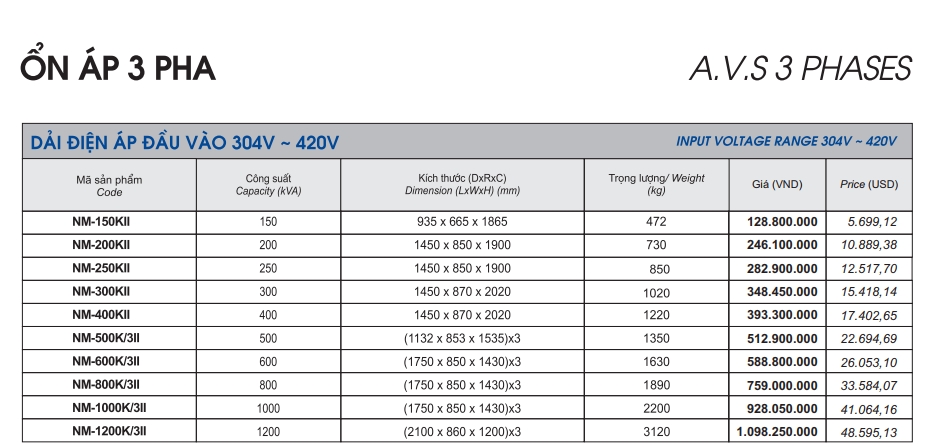 ỔN ÁP 3 PHA

A.V.S 3 PHASES

DẢI ĐIỆN ÁP ĐẦU VÀO 304V ~ 420V

INPUT VOLTAGE RANGE 304V ~ 420V

| Mã sản phẩm Code | Công suất Capacity (kVA) | Kích thước (DxRxC) Dimension (LxWxH) (mm) | Trọng lượng/ Weight (kg) | Giá (VND) | Price (USD) |
|---|---|---|---|---|---|
| NM-150KII | 150 | 935 x 665 x 1865 | 472 | 128.800.000 | 5.699,12 |
| NM-200KII | 200 | 1450 x 850 x 1900 | 730 | 246.100.000 | 10.889,38 |
| NM-250KII | 250 | 1450 x 850 x 1900 | 850 | 282.900.000 | 12.517,70 |
| NM-300KII | 300 | 1450 x 870 x 2020 | 1020 | 348.450.000 | 15.418,14 |
| NM-400KII | 400 | 1450 x 870 x 2020 | 1220 | 393.300.000 | 17.402,65 |
| NM-500K/3II | 500 | (1132 x 853 x 1535)x3 | 1350 | 512.900.000 | 22.694,69 |
| NM-600K/3II | 600 | (1750 x 850 x 1430)x3 | 1630 | 588.800.000 | 26.053,10 |
| NM-800K/3II | 800 | (1750 x 850 x 1430)x3 | 1890 | 759.000.000 | 33.584,07 |
| NM-1000K/3II | 1000 | (1750 x 850 x 1430)x3 | 2200 | 928.050.000 | 41.064,16 |
| NM-1200K/3II | 1200 | (2100 x 860 x 1200)x3 | 3120 | 1.098.250.000 | 48.595,13 |